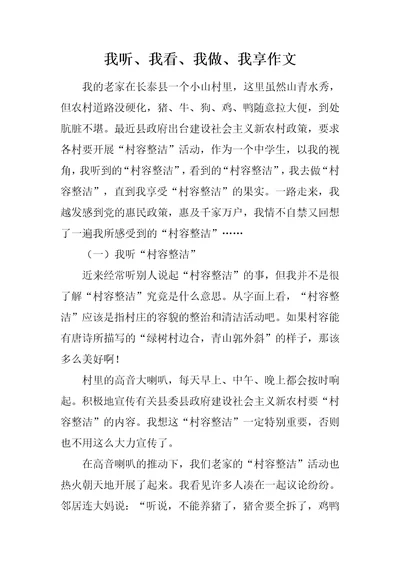 我听、我看、我做、我享作文

我的老家在长泰县一个小山村里，这里虽然山青水秀，但农村道路没硬化，猪、牛、狗、鸡、鸭随意拉大便，到处肮脏不堪。最近县政府出台建设社会主义新农村政策，要求各村要开展“村容整洁”活动，作为一个中学生，以我的视角，我听到的“村容整洁”，看到的“村容整洁”，我去做“村容整洁”，直到我享受“村容整洁”的果实。一路走来，我越发感到党的惠民政策，惠及千家万户，我情不自禁又回想了一遍我所感受到的“村容整洁”……

（一）我听“村容整洁”

近来经常听别人说起“村容整洁”的事，但我并不是很了解“村容整洁”究竟是什么意思。从字面上看，“村容整洁”应该是指村庄的容貌的整治和清洁活动吧。如果村容能有唐诗所描写的“绿树村边合，青山郭外斜”的样子，那该多么美好啊！

村里的高音大喇叭，每天早上、中午、晚上都会按时响起。积极地宣传有关县委县政府建设社会主义新农村要“村容整洁”的内容。我想这“村容整洁”一定特别重要，否则也不用这么大力宣传了。

在高音喇叭的推动下，我们老家的“村容整洁”活动也热火朝天地开展了起来。我看见许多人凑在一起议论纷纷。邻居连大妈说：“听说，不能养猪了，猪舍要全拆了，鸡鸭